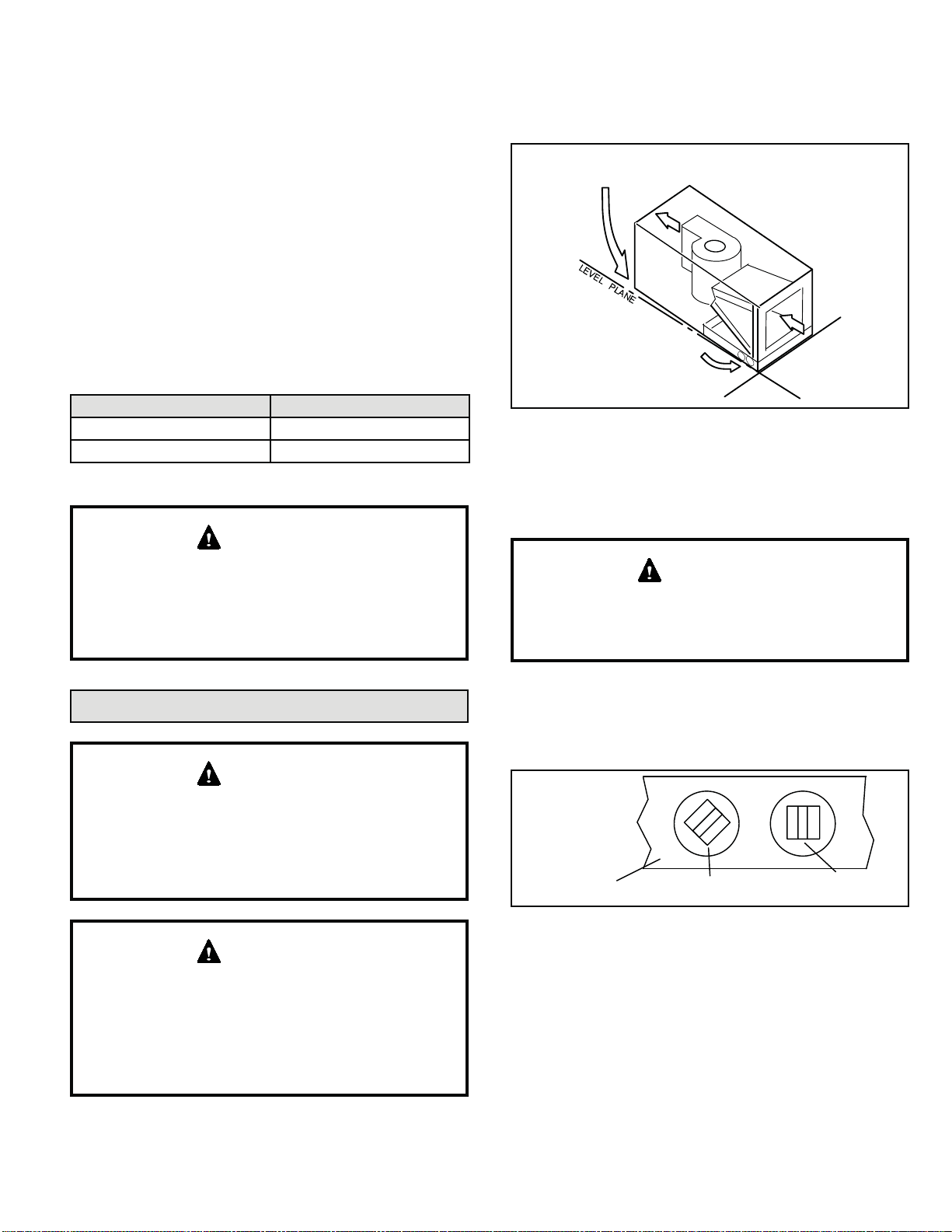 LEVEL PLANE